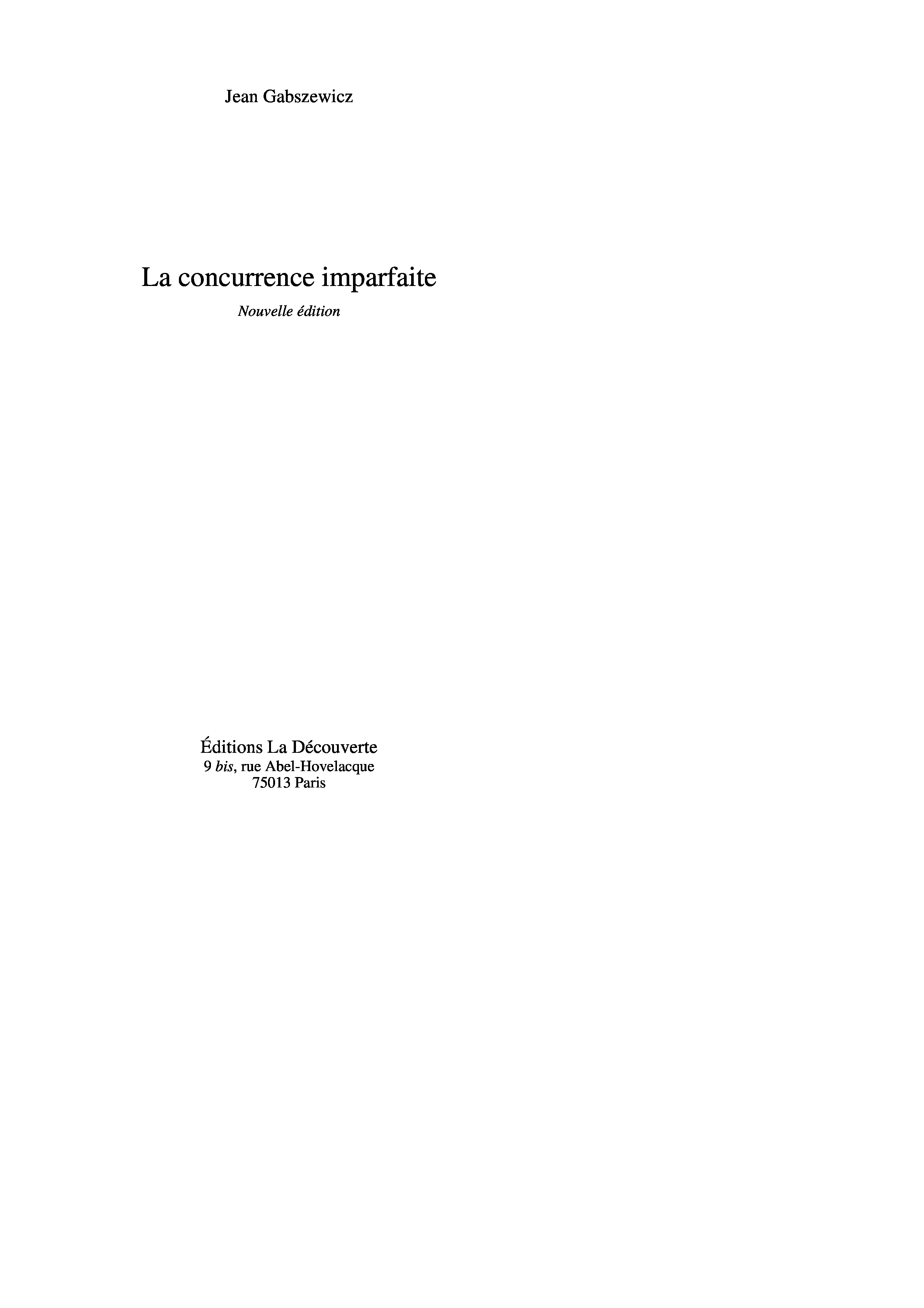 Jean Gabszewicz

La concurrence imparfaite

Nouvelle édition

Éditions La Découverte
9 bis, rue Abel-Hovelacque
75013 Paris